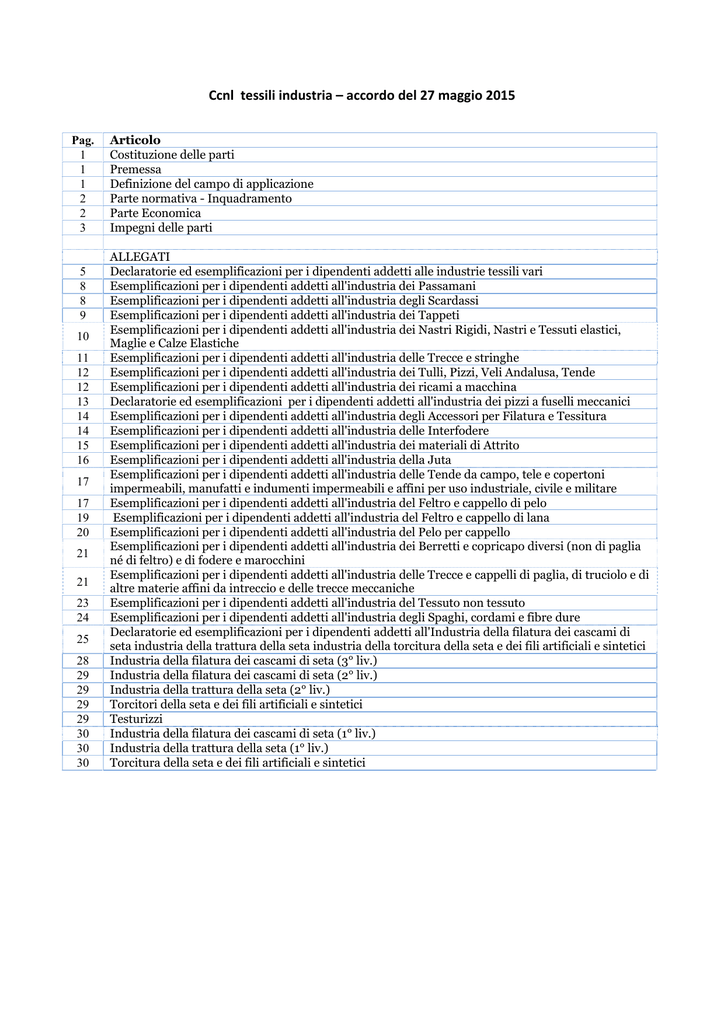 Ccnl tessili industria – accordo del 27 maggio 2015

| Pag. | Articolo |
|---|---|
| 1 | Costituzione delle parti |
| 1 | Premessa |
| 1 | Definizione del campo di applicazione |
| 2 | Parte normativa - Inquadramento |
| 2 | Parte Economica |
| 3 | Impegni delle parti |
| | |
| | ALLEGATI |
| 5 | Declaratorie ed esemplificazioni per i dipendenti addetti alle industrie tessili vari |
| 8 | Esemplificazioni per i dipendenti addetti all'industria dei Passamani |
| 8 | Esemplificazioni per i dipendenti addetti all'industria degli Scardassi |
| 9 | Esemplificazioni per i dipendenti addetti all'industria dei Tappeti |
| 10 | Esemplificazioni per i dipendenti addetti all'industria dei Nastri Rigidi, Nastri e Tessuti elastici, Maglie e Calze Elastiche |
| 11 | Esemplificazioni per i dipendenti addetti all'industria delle Trecce e stringhe |
| 12 | Esemplificazioni per i dipendenti addetti all'industria dei Tulli, Pizzi, Veli Andalusa, Tende |
| 12 | Esemplificazioni per i dipendenti addetti all'industria dei ricami a macchina |
| 13 | Declaratorie ed esemplificazioni per i dipendenti addetti all'industria dei pizzi a fuselli meccanici |
| 14 | Esemplificazioni per i dipendenti addetti all'industria degli Accessori per Filatura e Tessitura |
| 14 | Esemplificazioni per i dipendenti addetti all'industria delle Interfodere |
| 15 | Esemplificazioni per i dipendenti addetti all'industria dei materiali di Attrito |
| 16 | Esemplificazioni per i dipendenti addetti all'industria della Juta |
| 17 | Esemplificazioni per i dipendenti addetti all'industria delle Tende da campo, tele e copertoni impermeabili, manufatti e indumenti impermeabili e affini per uso industriale, civile e militare |
| 17 | Esemplificazioni per i dipendenti addetti all'industria del Feltro e cappello di pelo |
| 19 | Esemplificazioni per i dipendenti addetti all'industria del Feltro e cappello di lana |
| 20 | Esemplificazioni per i dipendenti addetti all'industria del Pelo per cappello |
| 21 | Esemplificazioni per i dipendenti addetti all'industria dei Berretti e copricapo diversi (non di paglia né di feltro) e di fodere e marocchini |
| 21 | Esemplificazioni per i dipendenti addetti all'industria delle Trecce e cappelli di paglia, di truciolo e di altre materie affini da intreccio e delle trecce meccaniche |
| 23 | Esemplificazioni per i dipendenti addetti all'industria del Tessuto non tessuto |
| 24 | Esemplificazioni per i dipendenti addetti all'industria degli Spaghi, cordami e fibre dure |
| 25 | Declaratorie ed esemplificazioni per i dipendenti addetti all'Industria della filatura dei cascami di seta industria della trattura della seta industria della torcitura della seta e dei fili artificiali e sintetici |
| 28 | Industria della filatura dei cascami di seta (3° liv.) |
| 29 | Industria della filatura dei cascami di seta (2° liv.) |
| 29 | Industria della trattura della seta (2° liv.) |
| 29 | Torcitori della seta e dei fili artificiali e sintetici |
| 29 | Testurizzi |
| 30 | Industria della filatura dei cascami di seta (1° liv.) |
| 30 | Industria della trattura della seta (1° liv.) |
| 30 | Torcitura della seta e dei fili artificiali e sintetici |